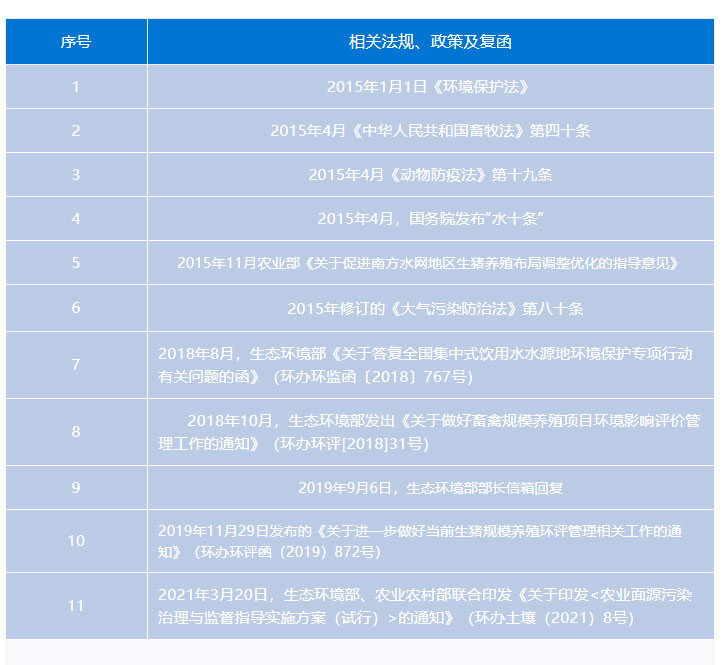 | 序号 | 相关法规、政策及复函 |
|---|---|
| 1 | 2015年1月1日《环境保护法》 |
| 2 | 2015年4月《中华人民共和国畜牧法》第四十条 |
| 3 | 2015年4月《动物防疫法》第十九条 |
| 4 | 2015年4月，国务院发布“水十条” |
| 5 | 2015年11月农业部《关于促进南方水网地区生猪养殖布局调整优化的指导意见》 |
| 6 | 2015年修订的《大气污染防治法》第八十条 |
| 7 | 2018年8月，生态环境部《关于答复全国集中式饮用水水源地环境保护专项行动有关问题的函》（环办环监函〔2018〕767号) |
| 8 | 2018年10月，生态环境部发出《关于做好畜禽规模养殖项目环境影响评价管理工作的通知》（环办环评[2018]31号) |
| 9 | 2019年9月6日，生态环境部部长信箱回复 |
| 10 | 2019年11月29日发布的《关于进一步做好当前生猪规模养殖环评管理相关工作的通知》（环办环评函（2019）872号) |
| 11 | 2021年3月20日，生态环境部、农业农村部联合印发《关于印发<农业面源污染治理与监督指导实施方案（试行）>的通知》（环办土壤（2021）8号) |